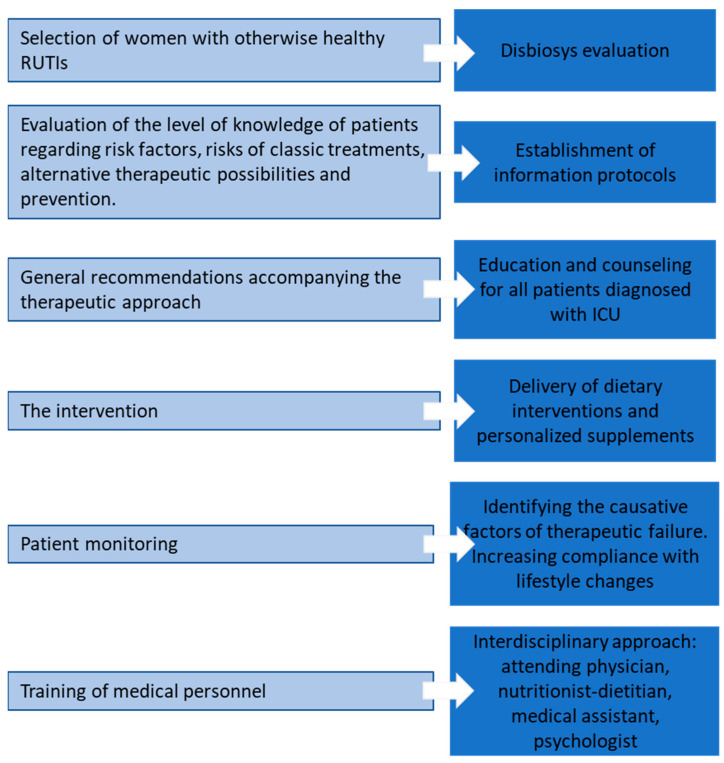 Selection of women with otherwise healthy RUTIs

Disbiosys evaluation

Evaluation of the level of knowledge of patients regarding risk factors, risks of classic treatments, alternative therapeutic possibilities and prevention.

Establishment of information protocols

General recommendations accompanying the therapeutic approach

Education and counseling for all patients diagnosed with ICU

The intervention

Delivery of dietary interventions and personalized supplements

Patient monitoring

Identifying the causative factors of therapeutic failure. Increasing compliance with lifestyle changes

Training of medical personnel

Interdisciplinary approach: attending physician, nutritionist-dietitian, medical assistant, psychologist